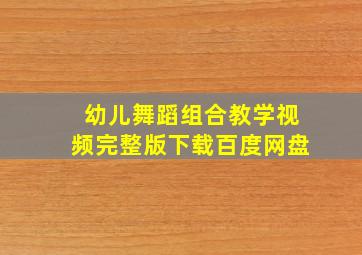 幼儿舞蹈组合教学视频完整版下载百度网盘